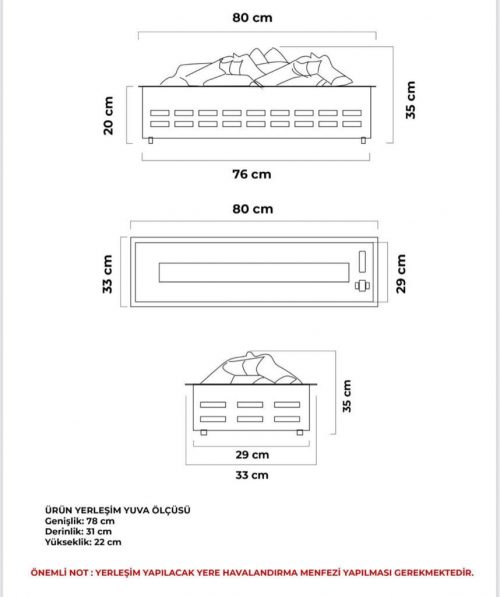 80 cm

20 cm

35 cm

76 cm

80 cm

33 cm

29 cm

35 cm

29 cm

33 cm

ÜRÜN YERLEŞİM YUVA ÖLÇÜSÜ
Genişlik: 78 cm
Derinlik: 31 cm
Yükseklik: 22 cm

ÖNEMLİ NOT : YERLEŞİM YAPILACAK YERE HAVALANDIRMA MENFEZİ YAPILMASI GEREKMEKTEDİR.